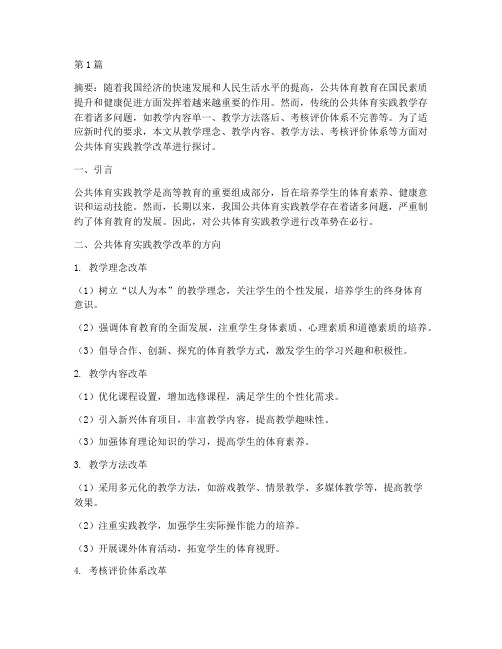 第1篇

摘要：随着我国经济的快速发展和人民生活水平的提高，公共体育教育在国民素质提升和健康促进方面发挥着越来越重要的作用。然而，传统的公共体育实践教学存在着诸多问题，如教学内容单一、教学方法落后、考核评价体系不完善等。为了适应新时代的要求，本文从教学理念、教学内容、教学方法、考核评价体系等方面对公共体育实践教学改革进行探讨。

一、引言

公共体育实践教学是高等教育的重要组成部分，旨在培养学生的体育素养、健康意识和运动技能。然而，长期以来，我国公共体育实践教学存在着诸多问题，严重制约了体育教育的发展。因此，对公共体育实践教学进行改革势在必行。

二、公共体育实践教学改革的方向

1. 教学理念改革

（1）树立“以人为本”的教学理念，关注学生的个性发展，培养学生的终身体育意识。

（2）强调体育教育的全面发展，注重学生身体素质、心理素质和道德素质的培养。

（3）倡导合作、创新、探究的体育教学方式，激发学生的学习兴趣和积极性。

2. 教学内容改革

（1）优化课程设置，增加选修课程，满足学生的个性化需求。

（2）引入新兴体育项目，丰富教学内容，提高教学趣味性。

（3）加强体育理论知识的学习，提高学生的体育素养。

3. 教学方法改革

（1）采用多元化的教学方法，如游戏教学、情景教学、多媒体教学等，提高教学效果。

（2）注重实践教学，加强学生实际操作能力的培养。

（3）开展课外体育活动，拓宽学生的体育视野。

4. 考核评价体系改革